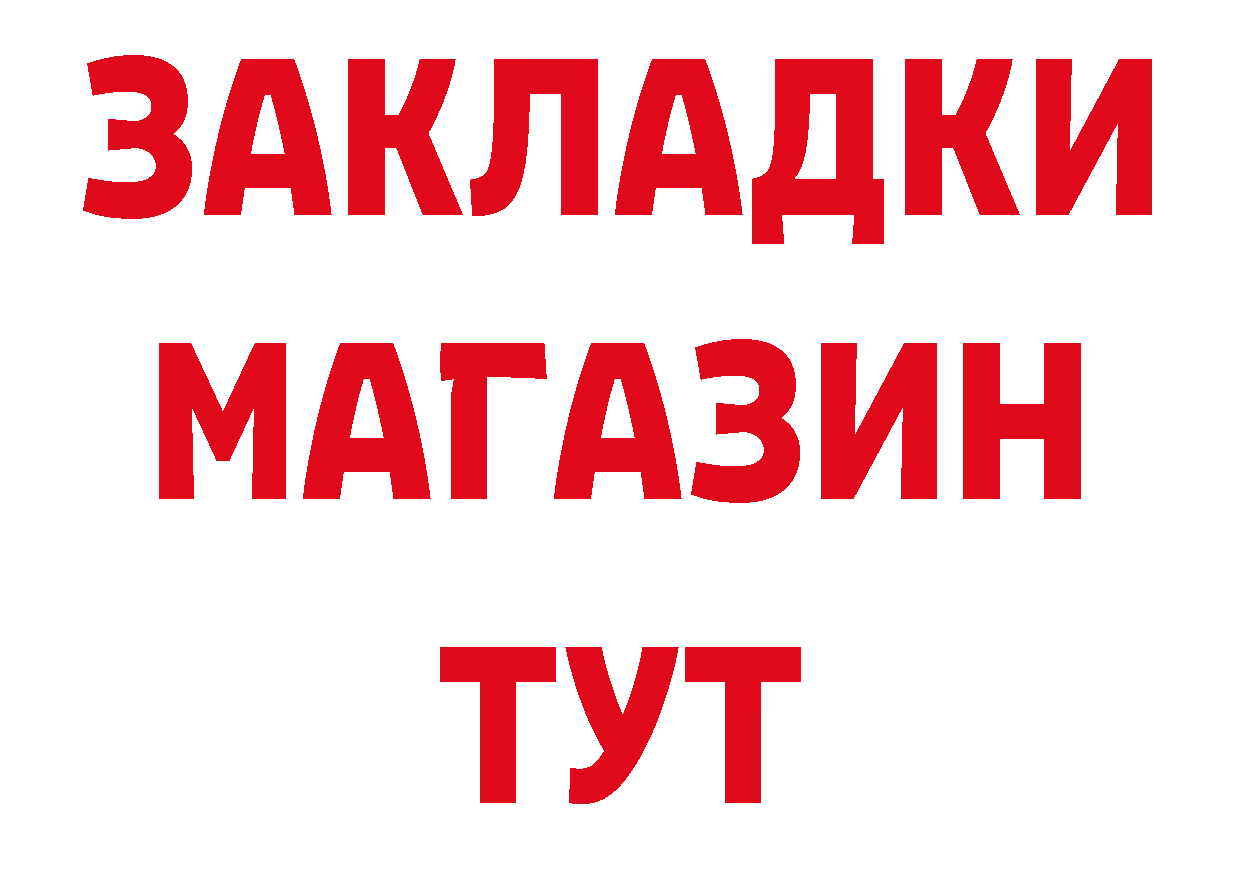 ЗАКЛАДКИ
МАГАЗИН
ТУТ